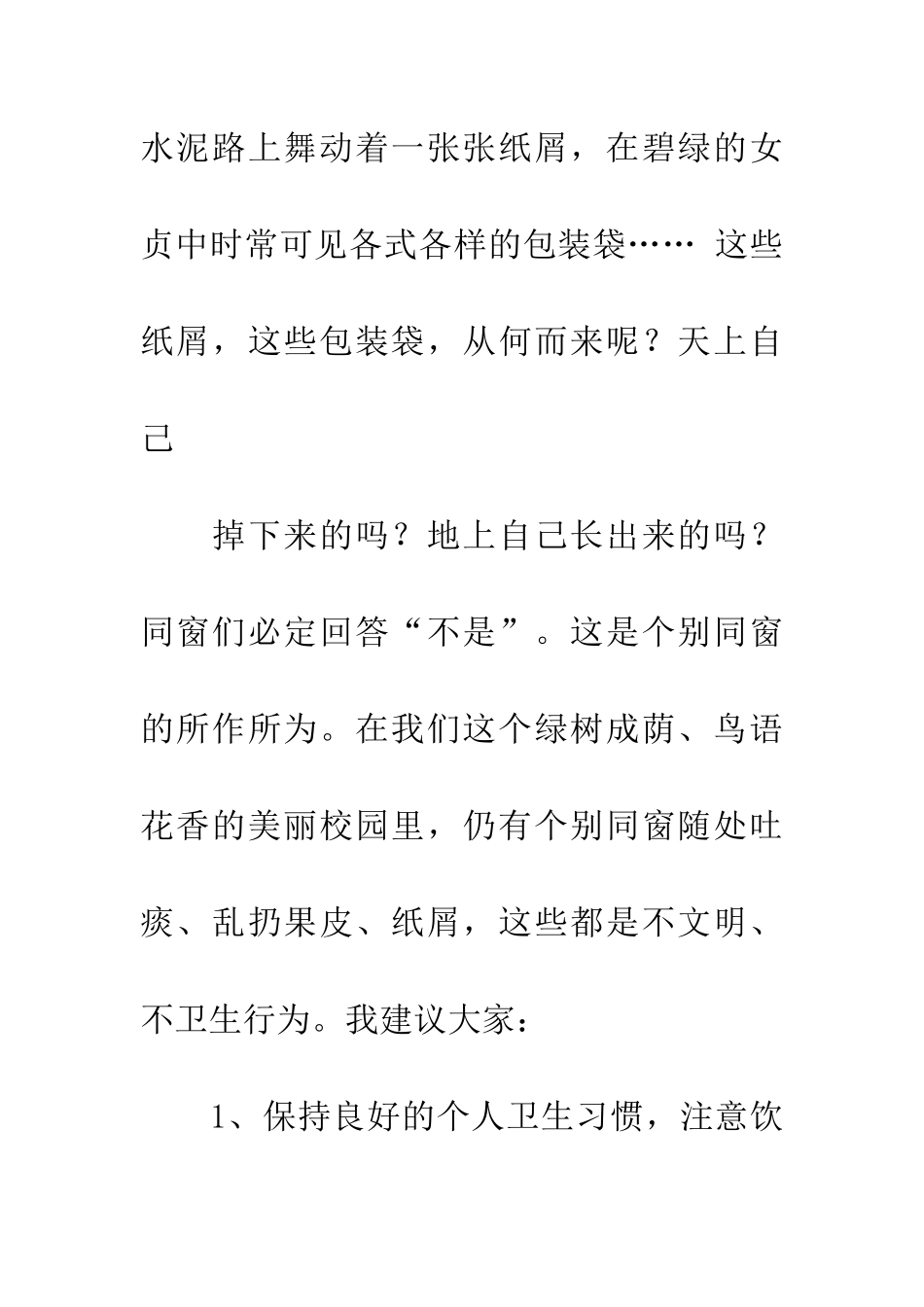 水泥路上舞动着一张张纸屑，在碧绿的女贞中时常可见各式各样的包装袋…… 这些纸屑，这些包装袋，从何而来呢？天上自己

掉下来的吗？地上自己长出来的吗？同窗们必定回答“不是”。这是个别同窗的所作所为。在我们这个绿树成荫、鸟语花香的美丽校园里，仍有个别同窗随处吐痰、乱扔果皮、纸屑，这些都是不文明、不卫生行为。我建议大家：

1、保持良好的个人卫生习惯，注意饮